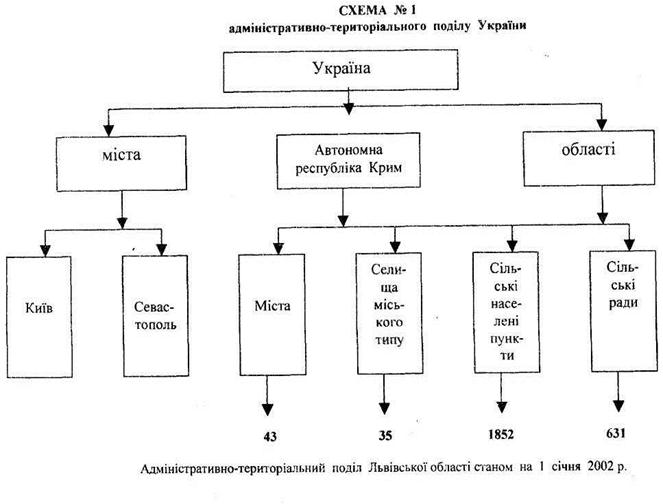 СХЕМА № 1
адміністративно-територіального поділу України

Україна

міста

Автономна республіка Крим

області

Київ

Севастополь

Міста

Селища міського типу

Сільські населені пункти

Сільські ради

43

35

1852

631

Адміністративно-територіальний поділ Львівської області станом на 1 січня 2002 р.